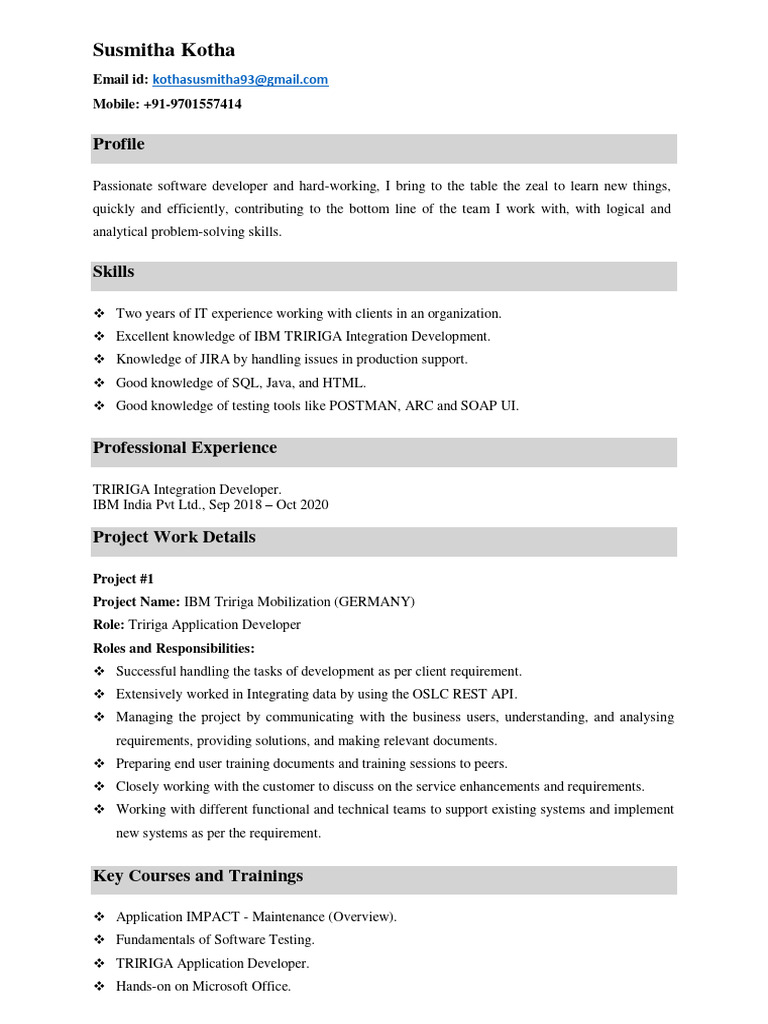 Susmitha Kotha

Email id: kothasusmitha93@gmail.com

Mobile: +91-9701557414

Profile

Passionate software developer and hard-working, I bring to the table the zeal to learn new things, quickly and efficiently, contributing to the bottom line of the team I work with, with logical and analytical problem-solving skills.

Skills

❖ Two years of IT experience working with clients in an organization.
❖ Excellent knowledge of IBM TRIRIGA Integration Development.
❖ Knowledge of JIRA by handling issues in production support.
❖ Good knowledge of SQL, Java, and HTML.
❖ Good knowledge of testing tools like POSTMAN, ARC and SOAP UI.

Professional Experience

TRIRIGA Integration Developer.
IBM India Pvt Ltd., Sep 2018 – Oct 2020

Project Work Details

Project #1

Project Name: IBM Tririga Mobilization (GERMANY)

Role: Tririga Application Developer

Roles and Responsibilities:

❖ Successful handling the tasks of development as per client requirement.
❖ Extensively worked in Integrating data by using the OSLC REST API.
❖ Managing the project by communicating with the business users, understanding, and analysing requirements, providing solutions, and making relevant documents.
❖ Preparing end user training documents and training sessions to peers.
❖ Closely working with the customer to discuss on the service enhancements and requirements.
❖ Working with different functional and technical teams to support existing systems and implement new systems as per the requirement.

Key Courses and Trainings

❖ Application IMPACT - Maintenance (Overview).
❖ Fundamentals of Software Testing.
❖ TRIRIGA Application Developer.
❖ Hands-on on Microsoft Office.